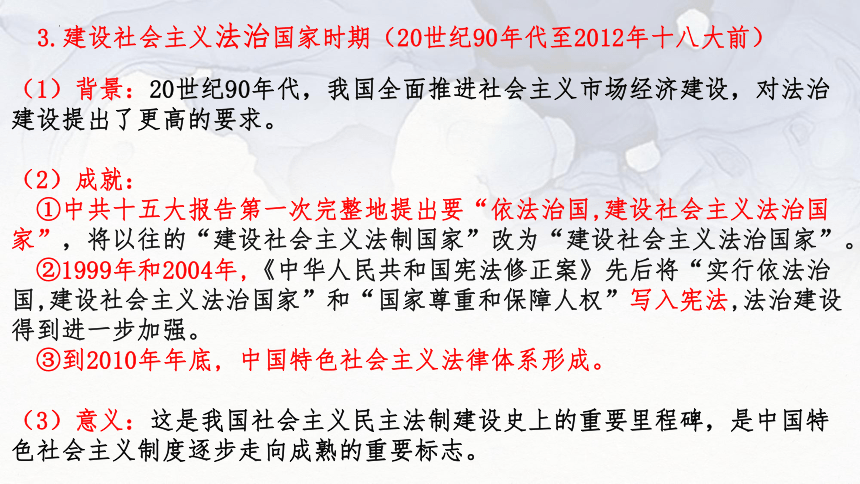 3.建设社会主义法治国家时期（20世纪90年代至2012年十八大前）

（1）背景：20世纪90年代，我国全面推进社会主义市场经济建设，对法治建设提出了更高的要求。

（2）成就：

①中共十五大报告第一次完整地提出要“依法治国,建设社会主义法治国家”，将以往的“建设社会主义法制国家”改为“建设社会主义法治国家”。

②1999年和2004年,《中华人民共和国宪法修正案》先后将“实行依法治国,建设社会主义法治国家”和“国家尊重和保障人权”写入宪法,法治建设得到进一步加强。

③到2010年年底，中国特色社会主义法律体系形成。

（3）意义：这是我国社会主义民主法制建设史上的重要里程碑，是中国特色社会主义制度逐步走向成熟的重要标志。